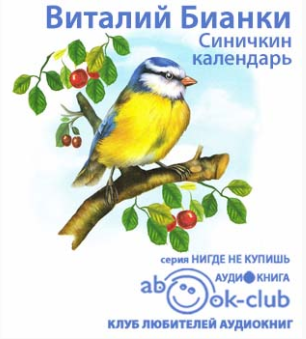 Виталий Бианки
Синичкин календарь

серия НИГДЕ НЕ КУПИШЬ

АУДИОКНИГА
abook-club
КЛУБ ЛЮБИТЕЛЕЙ АУДИОКНИГ